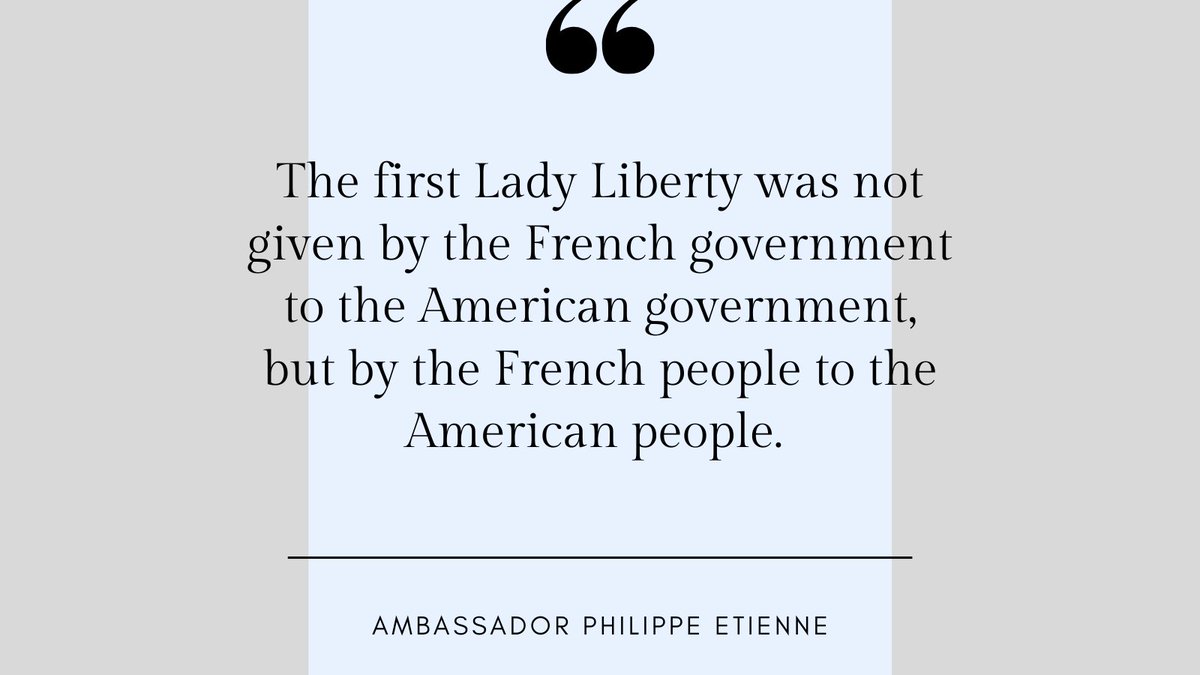 “

The first Lady Liberty was not given by the French government to the American government, but by the French people to the American people.

AMBASSADOR PHILIPPE ETIENNE